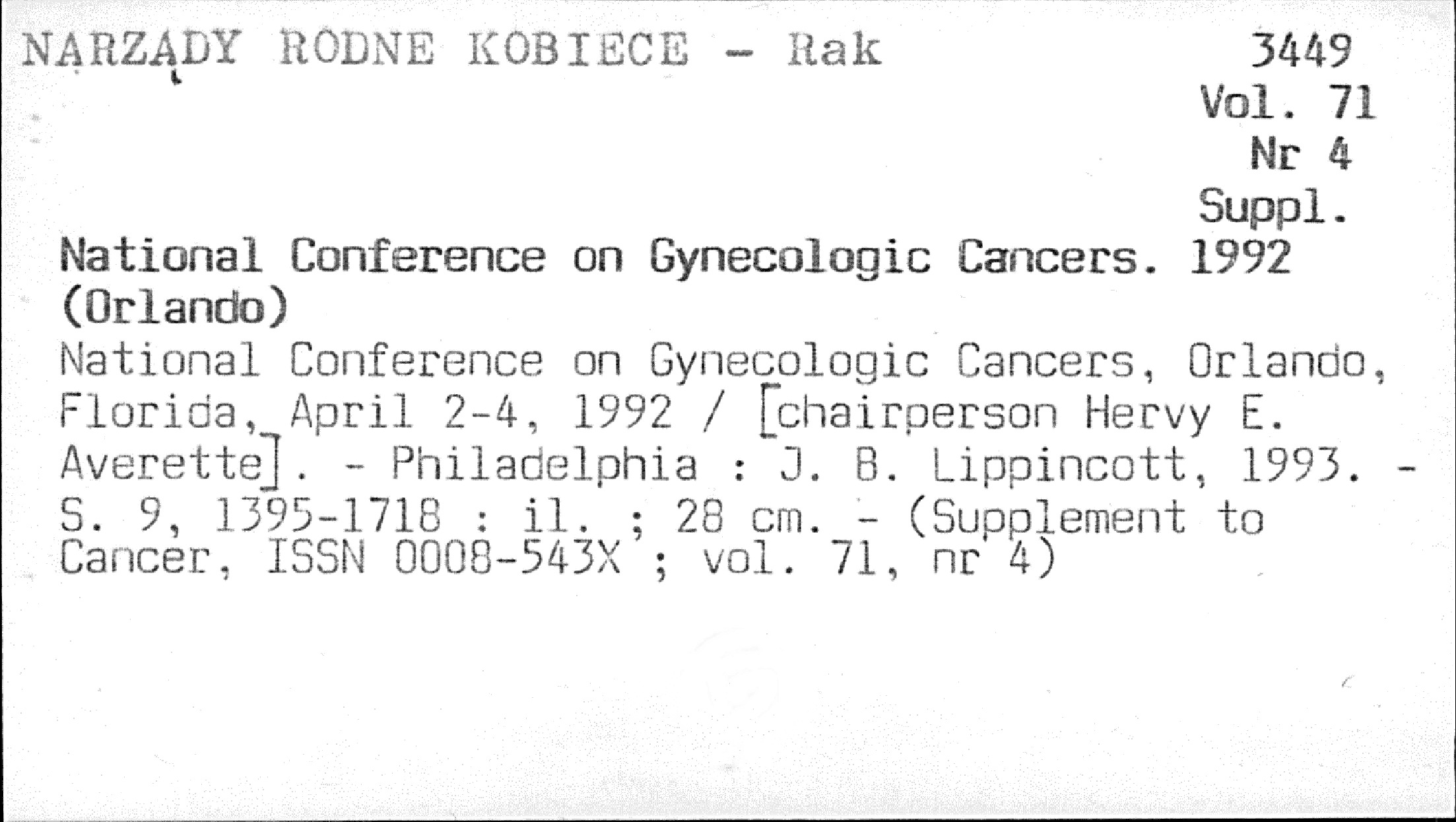 NARZĄDY RODNE KOBIECE - Rak

3449
Vol. 71
Nr 4
Suppl.

National Conference on Gynecologic Cancers. 1992 (Orlando)

National Conference on Gynecologic Cancers, Orlando, Florida, April 2-4, 1992 / [chairperson Hervy E. Averette]. - Philadelphia : J. B. Lippincott, 1993. - S. 9, 1395-1718 : il. ; 28 cm. - (Supplement to Cancer, ISSN 0008-543X ; vol. 71, nr 4)